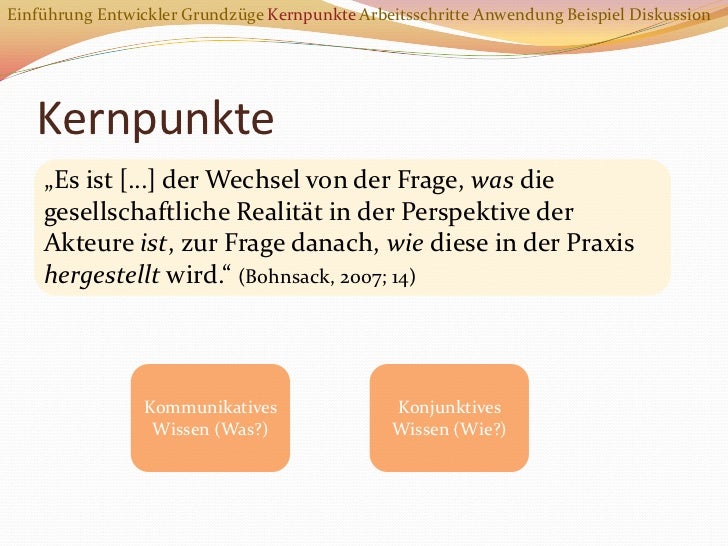 Einführung Entwickler Grundzüge Kernpunkte Arbeitsschritte Anwendung Beispiel Diskussion

Kernpunkte

„Es ist […] der Wechsel von der Frage, was die gesellschaftliche Realität in der Perspektive der Akteure ist, zur Frage danach, wie diese in der Praxis hergestellt wird.“ (Bohnsack, 2007; 14)

Kommunikatives Wissen (Was?)

Konjunktives Wissen (Wie?)